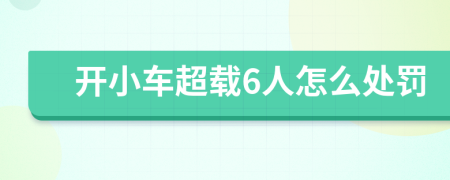 开小车超载6人怎么处罚